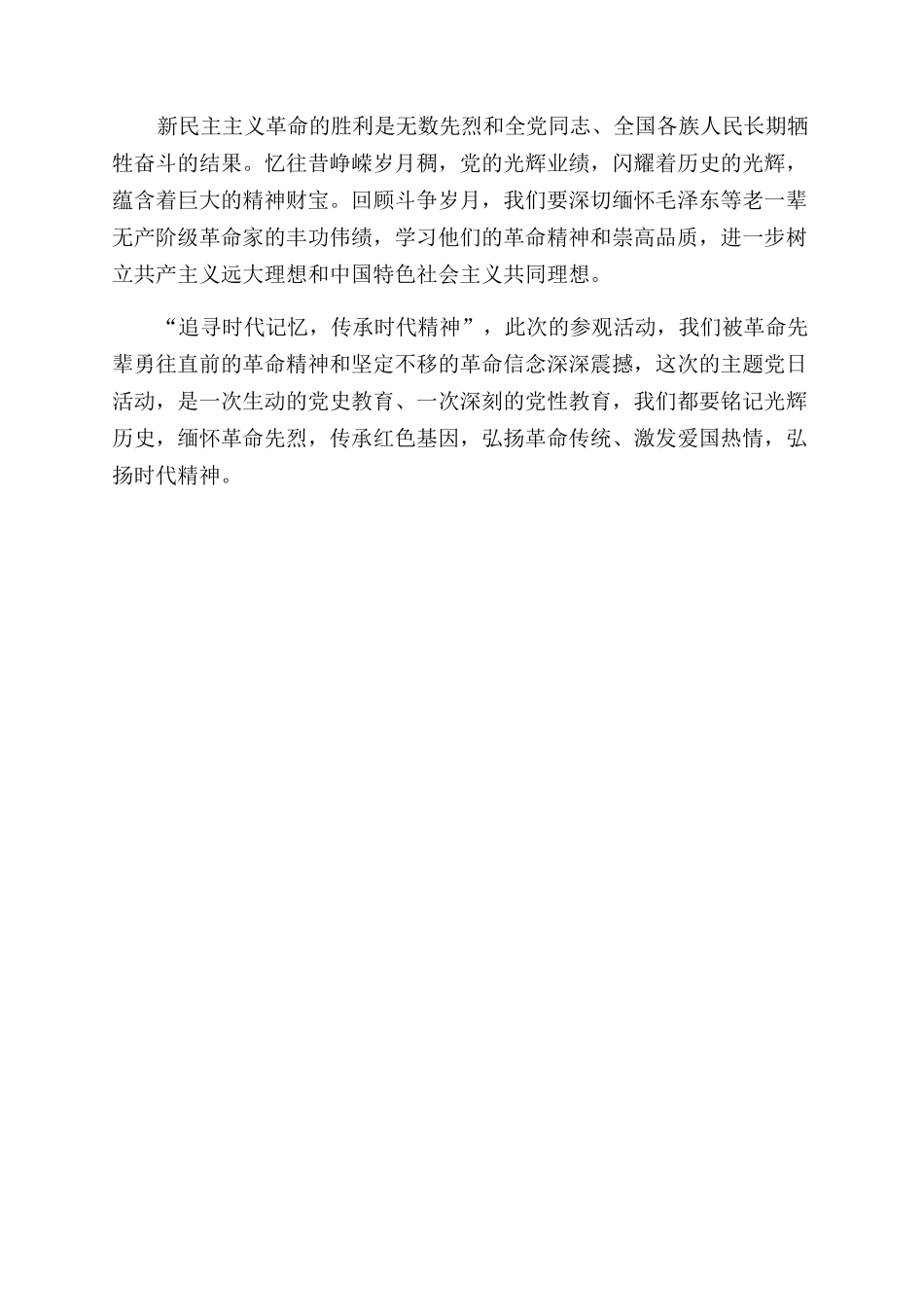 新民主主义革命的胜利是无数先烈和全党同志、全国各族人民长期牺牲奋斗的结果。忆往昔峥嵘岁月稠，党的光辉业绩，闪耀着历史的光辉，蕴含着巨大的精神财宝。回顾斗争岁月，我们要深切缅怀毛泽东等老一辈无产阶级革命家的丰功伟绩，学习他们的革命精神和崇高品质，进一步树立共产主义远大理想和中国特色社会主义共同理想。

“追寻时代记忆，传承时代精神”，此次的参观活动，我们被革命先辈勇往直前的革命精神和坚定不移的革命信念深深震撼，这次的主题党日活动，是一次生动的党史教育、一次深刻的党性教育，我们都要铭记光辉历史，缅怀革命先烈，传承红色基因，弘扬革命传统、激发爱国热情，弘扬时代精神。